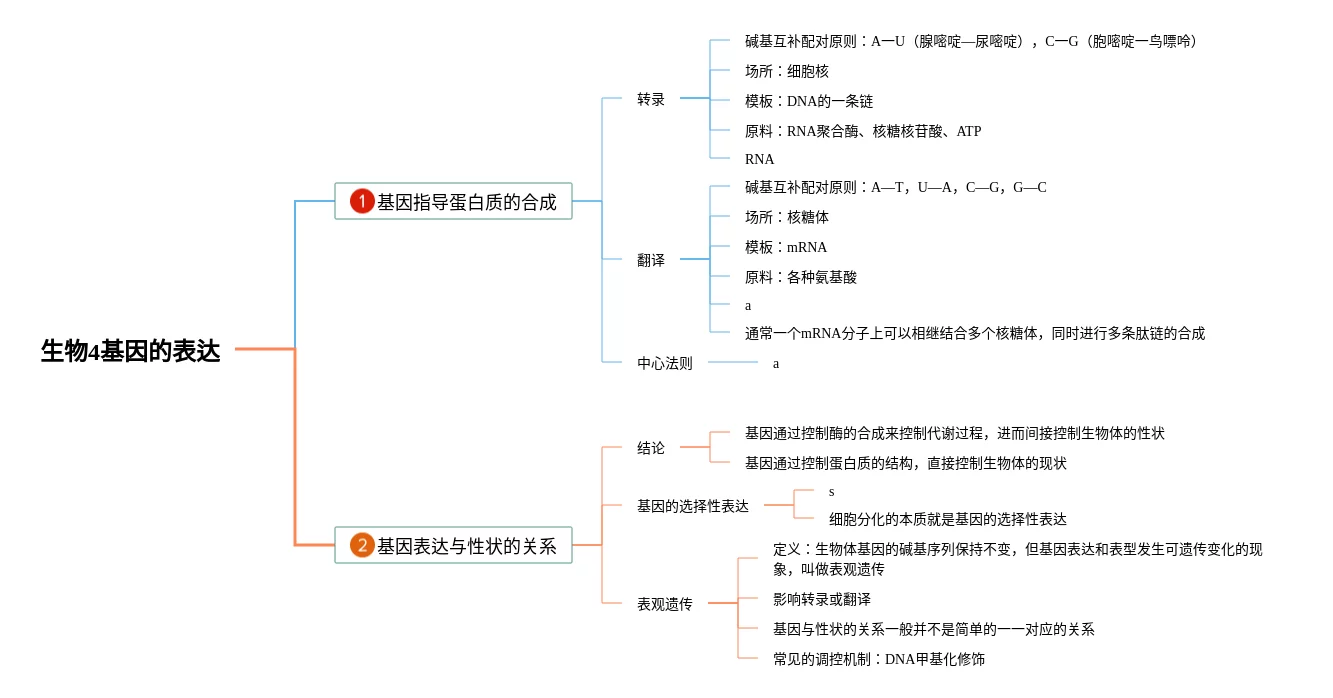 生物4基因的表达

1 基因指导蛋白质的合成

转录

碱基互补配对原则：A一U（腺嘧啶—尿嘧啶），C一G（胞嘧啶一鸟嘌呤）

场所：细胞核

模板：DNA的一条链

原料：RNA聚合酶、核糖核苷酸、ATP

RNA

翻译

碱基互补配对原则：A—T，U—A，C—G，G—C

场所：核糖体

模板：mRNA

原料：各种氨基酸

a

通常一个mRNA分子上可以相继结合多个核糖体，同时进行多条肽链的合成

中心法则

a

2 基因表达与性状的关系

结论

基因通过控制酶的合成来控制代谢过程，进而间接控制生物体的性状

基因通过控制蛋白质的结构，直接控制生物体的现状

基因的选择性表达

s

细胞分化的本质就是基因的选择性表达

表观遗传

定义：生物体基因的碱基序列保持不变，但基因表达和表型发生可遗传变化的现象，叫做表观遗传

影响转录或翻译

基因与性状的关系一般并不是简单的一一对应的关系

常见的调控机制：DNA甲基化修饰